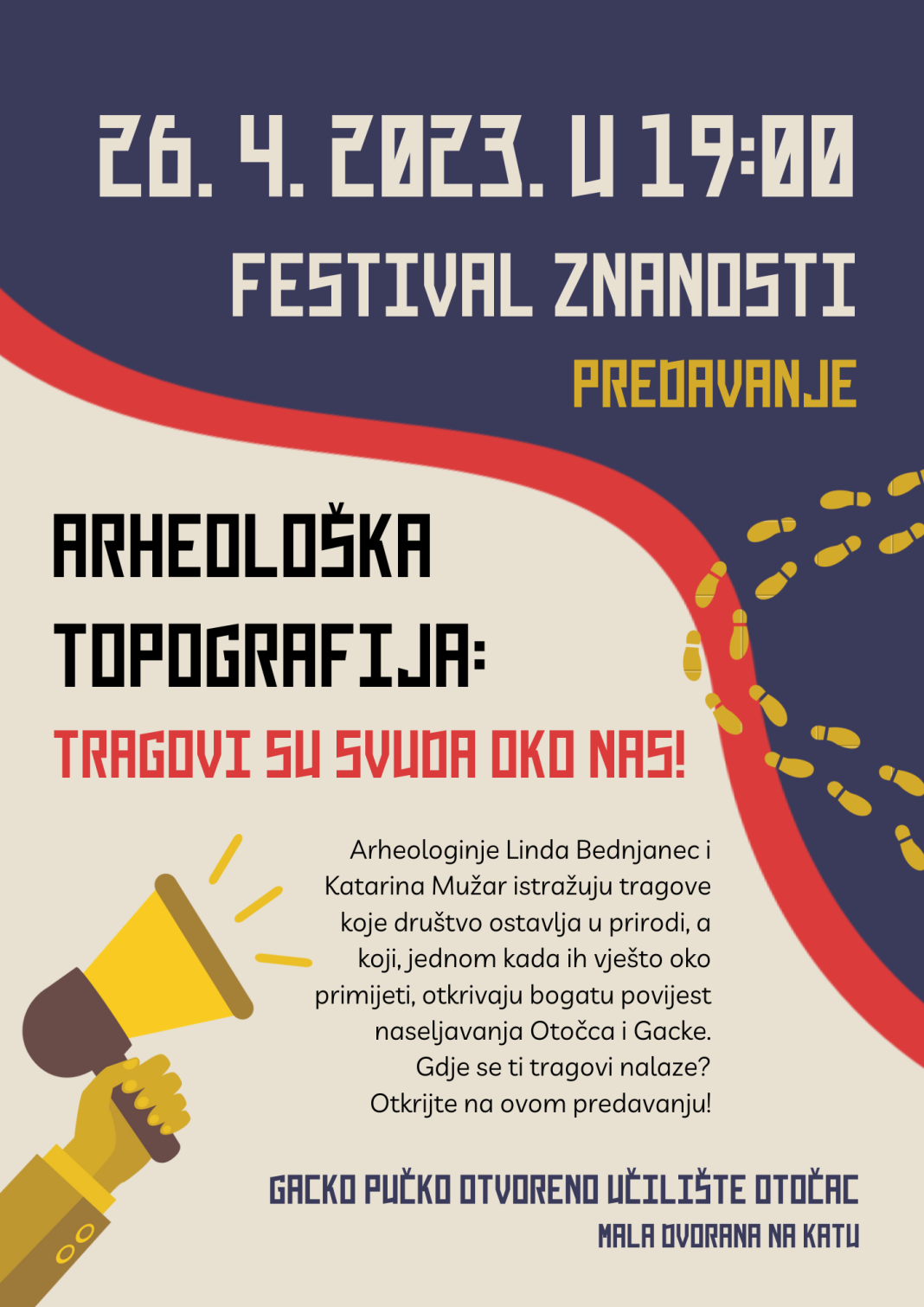 26. 4. 2023. U 19:00

FESTIVAL ZNANOSTI

PREDAVANJE

ARHEOLOŠKA TOPOGRAFIJA:

TRAGOVI SU SVUDA OKO NAS!

Arheologinje Linda Bednjanec i Katarina Mužar istražuju tragove koje društvo ostavlja u prirodi, a koji, jednom kada ih vješto oko primijeti, otkrivaju bogatu povijest naseljavanja Otočca i Gacke. Gdje se ti tragovi nalaze? Otkrijte na ovom predavanju!

GACKO PUČKO OTVORENO UČILIŠTE OTOČAC

MALA DVORANA NA KATU